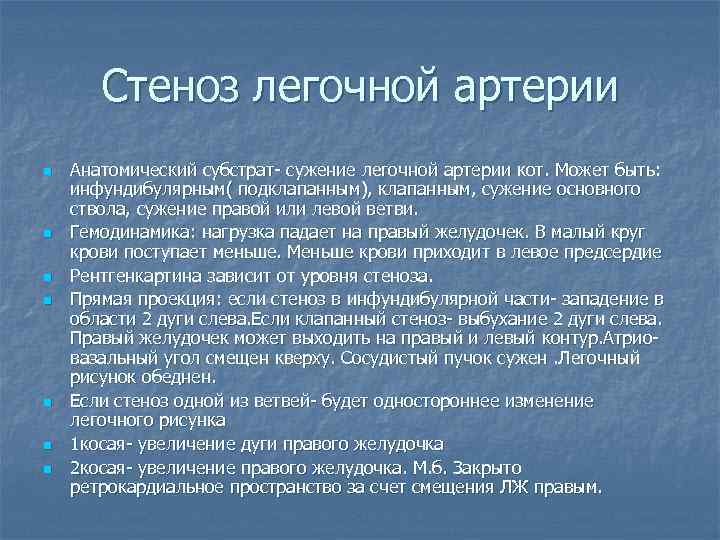 Стеноз легочной артерии

Анатомический субстрат- сужение легочной артерии кот. Может быть: инфундибулярным( подклапанным), клапанным, сужение основного ствола, сужение правой или левой ветви.

Гемодинамика: нагрузка падает на правый желудочек. В малый круг крови поступает меньше. Меньше крови приходит в левое предсердие

Рентгенкартина зависит от уровня стеноза.

Прямая проекция: если стеноз в инфундибулярной части- западение в области 2 дуги слева.Если клапанный стеноз- выбухание 2 дуги слева. Правый желудочек может выходить на правый и левый контур.Атрио-вазальный угол смещен кверху. Сосудистый пучок сужен .Легочный рисунок обеднен.

Если стеноз одной из ветвей- будет одностороннее изменение легочного рисунка

1косая- увеличение дуги правого желудочка

2косая- увеличение правого желудочка. М.б. Закрыто ретрокардиальное пространство за счет смещения ЛЖ правым.